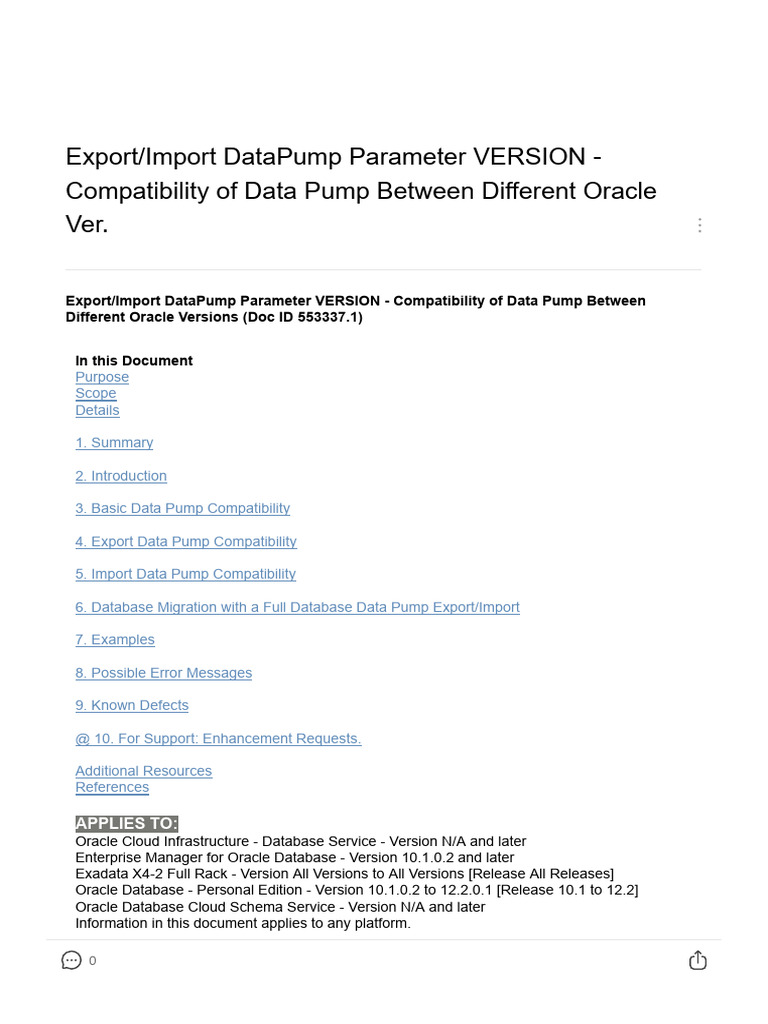 Export/Import DataPump Parameter VERSION - Compatibility of Data Pump Between Different Oracle Ver.

Export/Import DataPump Parameter VERSION - Compatibility of Data Pump Between Different Oracle Versions (Doc ID 553337.1)

In this Document
Purpose
Scope
Details

1. Summary

2. Introduction

3. Basic Data Pump Compatibility

4. Export Data Pump Compatibility

5. Import Data Pump Compatibility

6. Database Migration with a Full Database Data Pump Export/Import

7. Examples

8. Possible Error Messages

9. Known Defects

@ 10. For Support: Enhancement Requests.

Additional Resources
References

APPLIES TO:
Oracle Cloud Infrastructure - Database Service - Version N/A and later
Enterprise Manager for Oracle Database - Version 10.1.0.2 and later
Exadata X4-2 Full Rack - Version All Versions to All Versions [Release All Releases]
Oracle Database - Personal Edition - Version 10.1.0.2 to 12.2.0.1 [Release 10.1 to 12.2]
Oracle Database Cloud Schema Service - Version N/A and later
Information in this document applies to any platform.

0